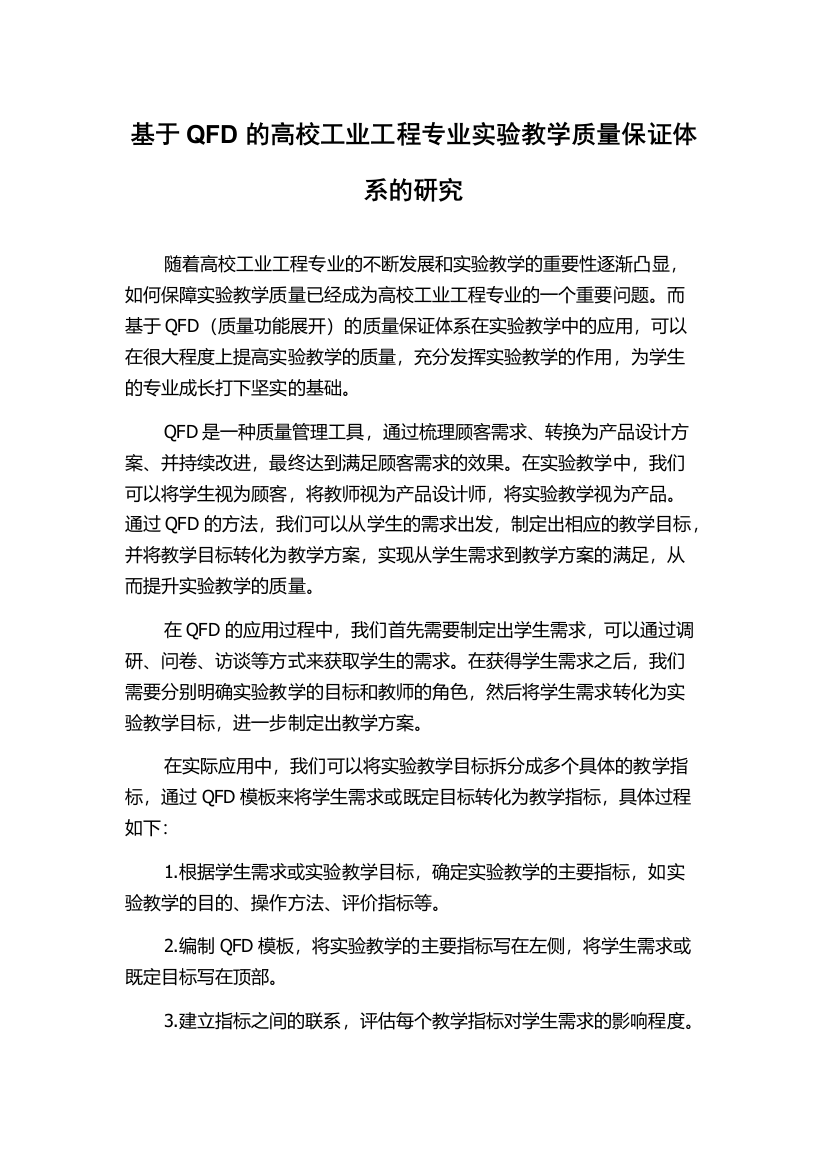 基于 QFD 的高校工业工程专业实验教学质量保证体系的研究

随着高校工业工程专业的不断发展和实验教学的重要性逐渐凸显，如何保障实验教学质量已经成为高校工业工程专业的一个重要问题。而基于 QFD（质量功能展开）的质量保证体系在实验教学中的应用，可以在很大程度上提高实验教学的质量，充分发挥实验教学的作用，为学生的专业成长打下坚实的基础。

QFD 是一种质量管理工具，通过梳理顾客需求、转换为产品设计方案、并持续改进，最终达到满足顾客需求的效果。在实验教学中，我们可以将学生视为顾客，将教师视为产品设计师，将实验教学视为产品。通过 QFD 的方法，我们可以从学生的需求出发，制定出相应的教学目标，并将教学目标转化为教学方案，实现从学生需求到教学方案的满足，从而提升实验教学的质量。

在 QFD 的应用过程中，我们首先需要制定出学生需求，可以通过调研、问卷、访谈等方式来获取学生的需求。在获得学生需求之后，我们需要分别明确实验教学的目标和教师的角色，然后将学生需求转化为实验教学目标，进一步制定出教学方案。

在实际应用中，我们可以将实验教学目标拆分成多个具体的教学指标，通过 QFD 模板来将学生需求或既定目标转化为教学指标，具体过程如下：

1.根据学生需求或实验教学目标，确定实验教学的主要指标，如实验教学的目的、操作方法、评价指标等。

2.编制 QFD 模板，将实验教学的主要指标写在左侧，将学生需求或既定目标写在顶部。

3.建立指标之间的联系，评估每个教学指标对学生需求的影响程度。